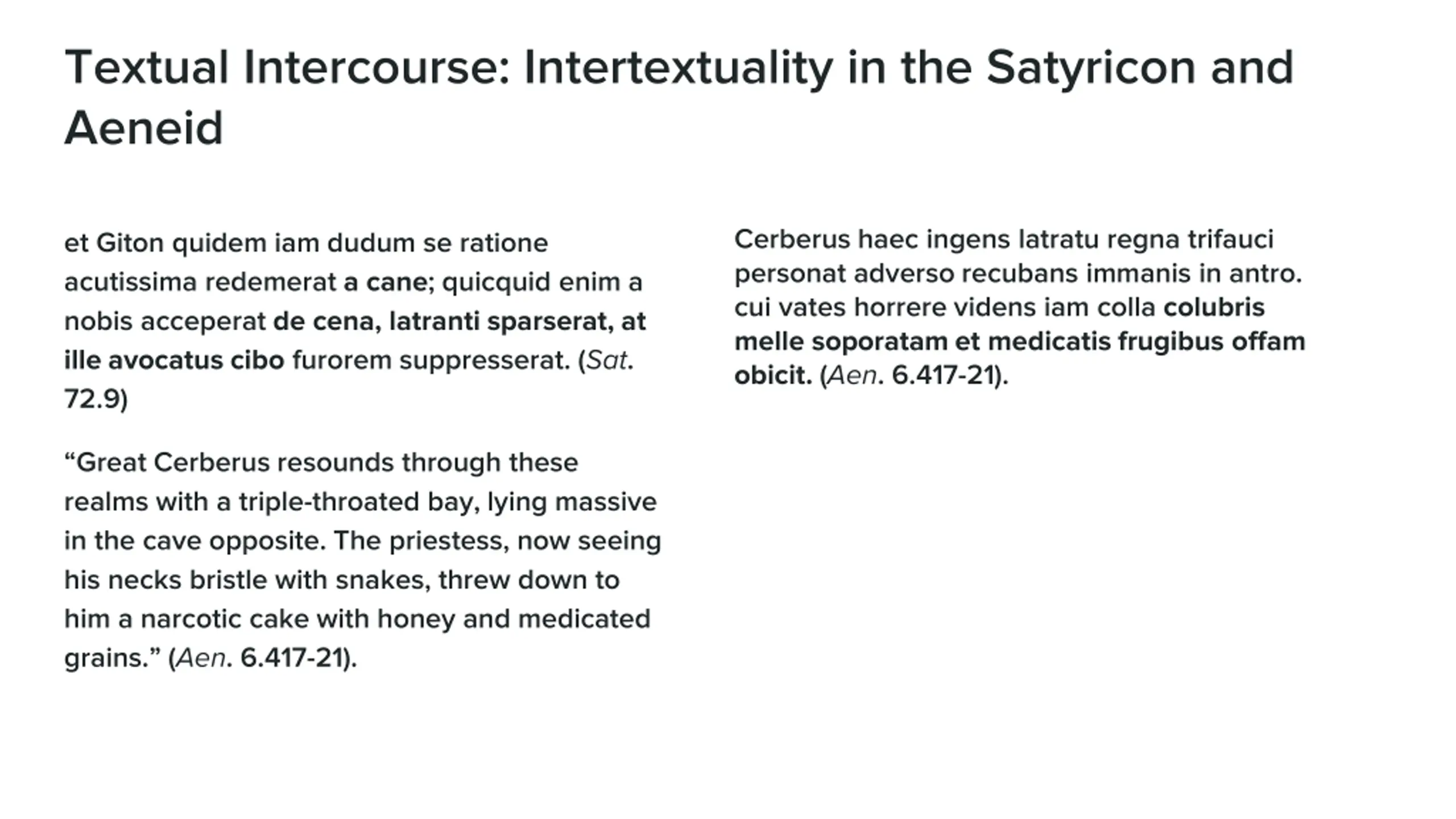 Textual Intercourse: Intertextuality in the Satyricon and Aeneid

et Giton quidem iam dudum se ratione acutissima redemerat a cane; quicquid enim a nobis acceperat de cena, latranti sparserat, at ille avocatus cibo furorem suppresserat. (Sat. 72.9)

“Great Cerberus resounds through these realms with a triple-throated bay, lying massive in the cave opposite. The priestess, now seeing his necks bristle with snakes, threw down to him a narcotic cake with honey and medicated grains.” (Aen. 6.417-21).

Cerberus haec ingens latratu regna trifauci personat adverso recubans immanis in antro. cui vates horrere videns iam colla colubris melle soporatam et medicatis frugibus offam obicit. (Aen. 6.417-21).